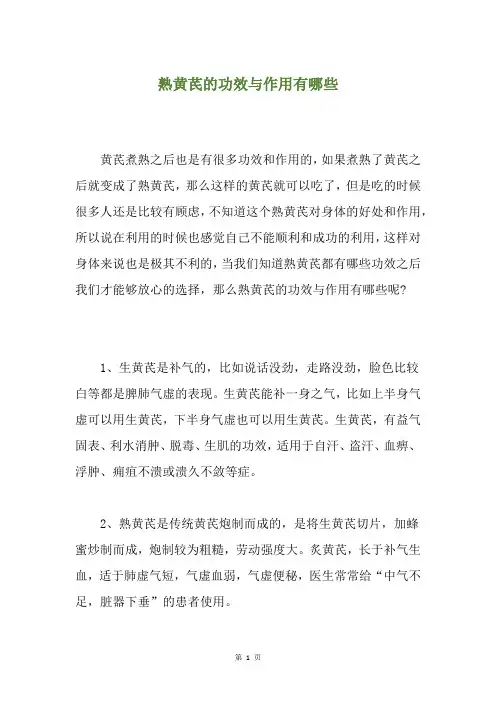 熟黄芪的功效与作用有哪些

黄芪煮熟之后也是有很多功效和作用的，如果煮熟了黄芪之后就变成了熟黄芪，那么这样的黄芪就可以吃了，但是吃的时候很多人还是比较有顾虑，不知道这个熟黄芪对身体的好处和作用，所以说在利用的时候也感觉自己不能顺利和成功的利用，这样对身体来说也是极其不利的，当我们知道熟黄芪都有哪些功效之后我们才能够放心的选择，那么熟黄芪的功效与作用有哪些呢?

1、生黄芪是补气的，比如说话没劲，走路没劲，脸色比较白等都是脾肺气虚的表现。生黄芪能补一身之气，比如上半身气虚可以用生黄芪，下半身气虚也可以用生黄芪。生黄芪，有益气固表、利水消肿、脱毒、生肌的功效，适用于自汗、盗汗、血痹、浮肿、痈疽不溃或溃久不敛等症。

2、熟黄芪是传统黄芪炮制而成的，是将生黄芪切片，加蜂蜜炒制而成，炮制较为粗糙，劳动强度大。炙黄芪，长于补气生血，适于肺虚气短，气虚血弱，气虚便秘，医生常常给“中气不足，脏器下垂”的患者使用。

第 1 页